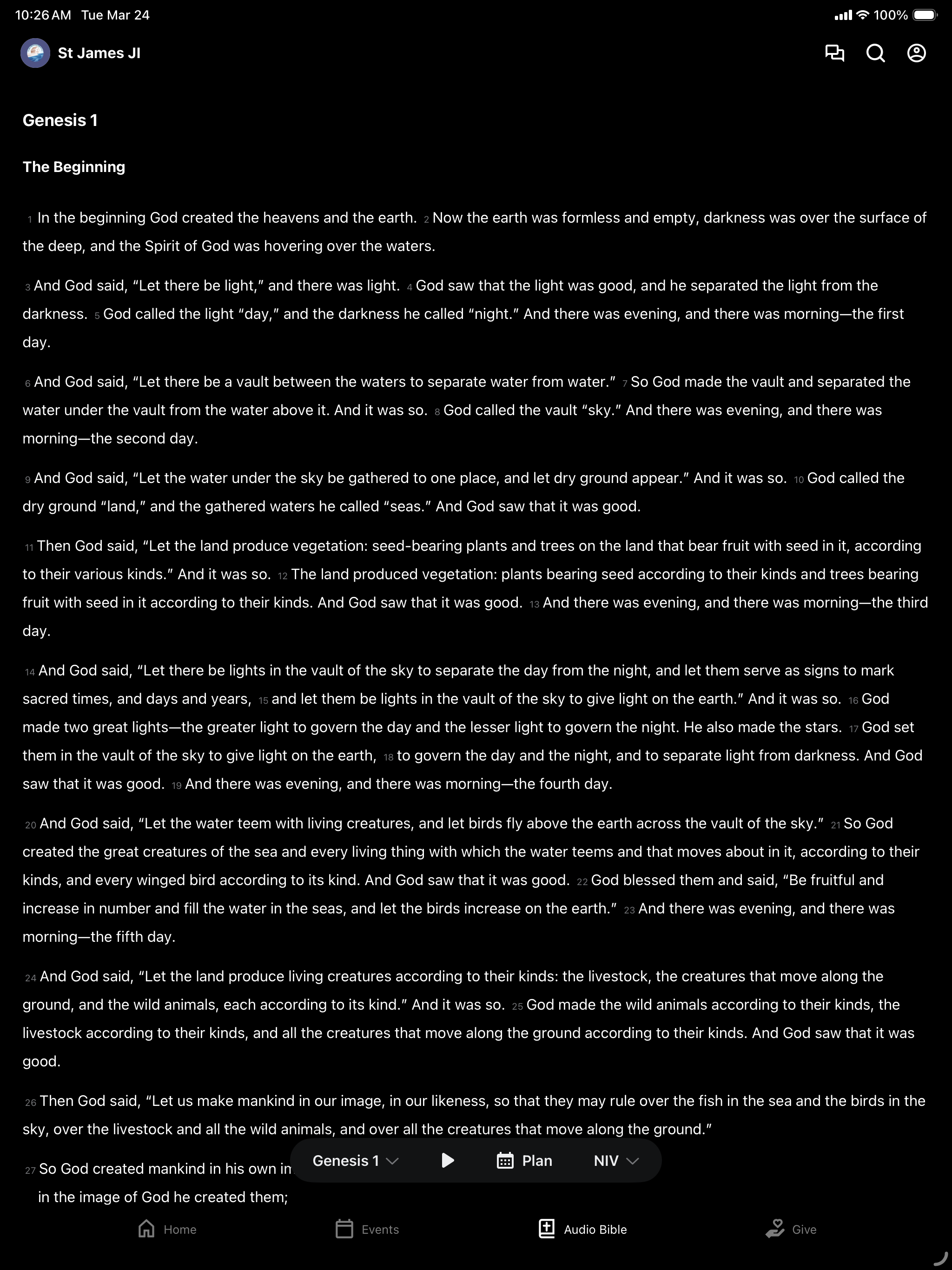 10:26 AM Tue Mar 24

100%

St James JI

Genesis 1

The Beginning

1 In the beginning God created the heavens and the earth. 2 Now the earth was formless and empty, darkness was over the surface of the deep, and the Spirit of God was hovering over the waters.

3 And God said, “Let there be light,” and there was light. 4 God saw that the light was good, and he separated the light from the darkness. 5 God called the light “day,” and the darkness he called “night.” And there was evening, and there was morning—the first day.

6 And God said, “Let there be a vault between the waters to separate water from water.” 7 So God made the vault and separated the water under the vault from the water above it. And it was so. 8 God called the vault “sky.” And there was evening, and there was morning—the second day.

9 And God said, “Let the water under the sky be gathered to one place, and let dry ground appear.” And it was so. 10 God called the dry ground “land,” and the gathered waters he called “seas.” And God saw that it was good.

11 Then God said, “Let the land produce vegetation: seed-bearing plants and trees on the land that bear fruit with seed in it, according to their various kinds.” And it was so. 12 The land produced vegetation: plants bearing seed according to their kinds and trees bearing fruit with seed in it according to their kinds. And God saw that it was good. 13 And there was evening, and there was morning—the third day.

14 And God said, “Let there be lights in the vault of the sky to separate the day from the night, and let them serve as signs to mark sacred times, and days and years, 15 and let them be lights in the vault of the sky to give light on the earth.” And it was so. 16 God made two great lights—the greater light to govern the day and the lesser light to govern the night. He also made the stars. 17 God set them in the vault of the sky to give light on the earth, 18 to govern the day and the night, and to separate light from darkness. And God saw that it was good. 19 And there was evening, and there was morning—the fourth day.

20 And God said, “Let the water teem with living creatures, and let birds fly above the earth across the vault of the sky.” 21 So God created the great creatures of the sea and every living thing with which the water teems and that moves about in it, according to their kinds, and every winged bird according to its kind. And God saw that it was good. 22 God blessed them and said, “Be fruitful and increase in number and fill the water in the seas, and let the birds increase on the earth.” 23 And there was evening, and there was morning—the fifth day.

24 And God said, “Let the land produce living creatures according to their kinds: the livestock, the creatures that move along the ground, and the wild animals, each according to its kind.” And it was so. 25 God made the wild animals according to their kinds, the livestock according to their kinds, and all the creatures that move along the ground according to their kinds. And God saw that it was good.

26 Then God said, “Let us make mankind in our image, in our likeness, so that they may rule over the fish in the sea and the birds in the sky, over the livestock and all the wild animals, and over all the creatures that move along the ground.”

27 So God created mankind in his own in
in the image of God he created them;

Genesis 1 Plan NIV

Home Events Audio Bible Give